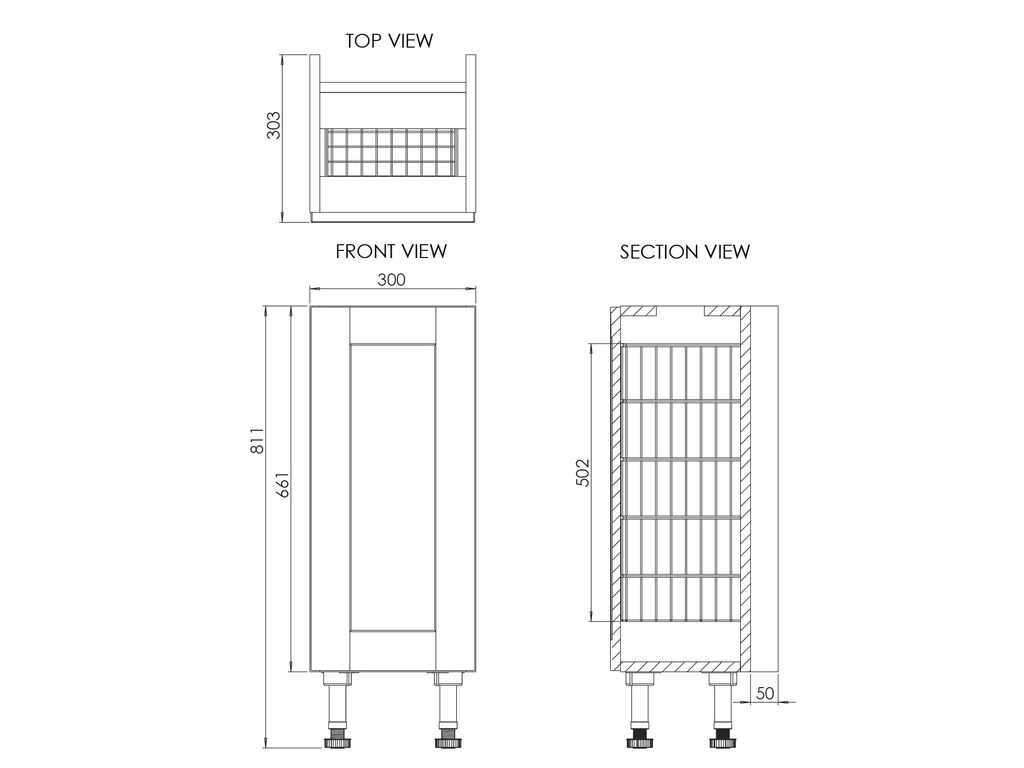 TOP VIEW

303

FRONT VIEW

300

811

661

SECTION VIEW

502

50